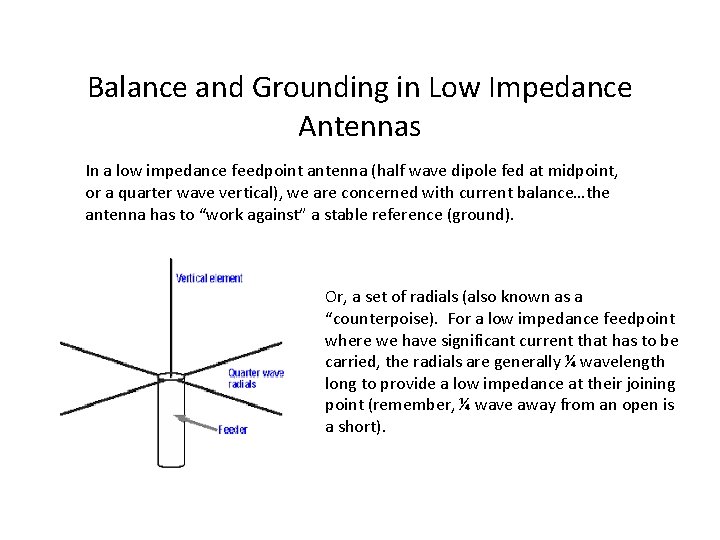 Balance and Grounding in Low Impedance Antennas

In a low impedance feedpoint antenna (half wave dipole fed at midpoint, or a quarter wave vertical), we are concerned with current balance…the antenna has to “work against” a stable reference (ground).

Vertical element

Quarter wave radials

Feeder

Or, a set of radials (also known as a “counterpoise). For a low impedance feedpoint where we have significant current that has to be carried, the radials are generally ¼ wavelength long to provide a low impedance at their joining point (remember, ¼ wave away from an open is a short).